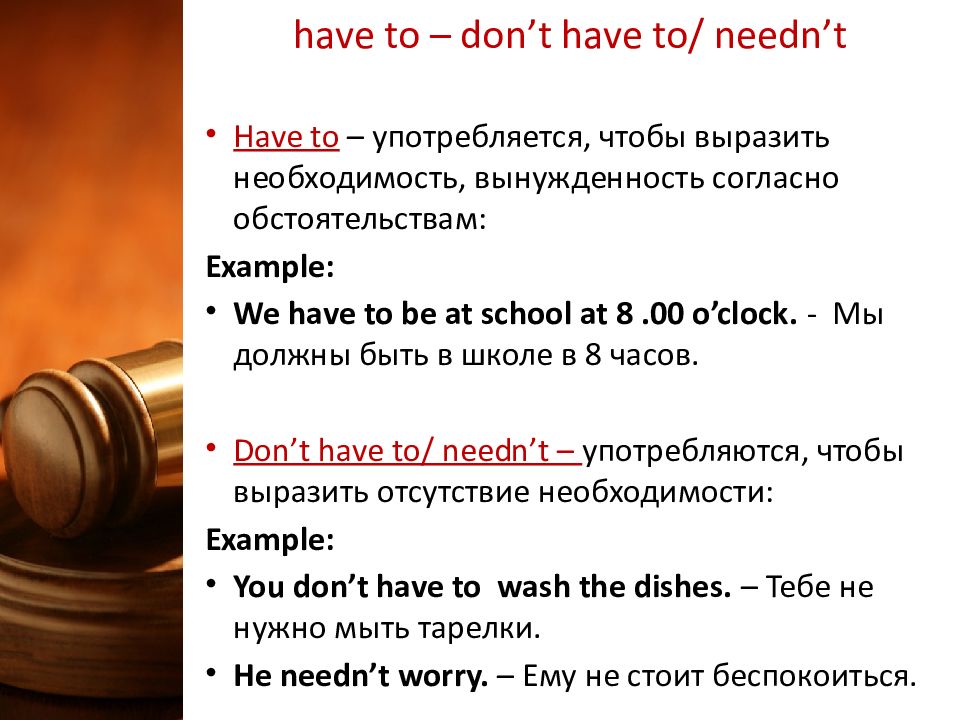 have to – don’t have to/ needn’t

• Have to – употребляется, чтобы выразить необходимость, вынужденность согласно обстоятельствам:

Example:

• We have to be at school at 8 .00 o’clock. - Мы должны быть в школе в 8 часов.

• Don’t have to/ needn’t – употребляются, чтобы выразить отсутствие необходимости:

Example:

• You don’t have to wash the dishes. – Тебе не нужно мыть тарелки.

• He needn’t worry. – Ему не стоит беспокоиться.